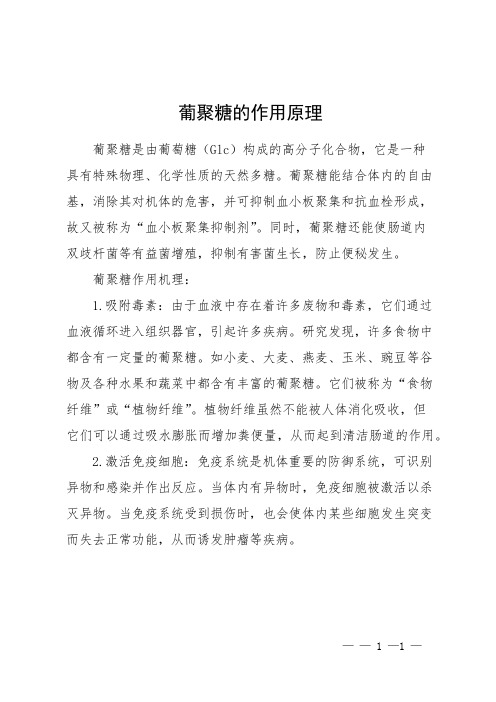 葡聚糖的作用原理

葡聚糖是由葡萄糖（Glc）构成的高分子化合物，它是一种具有特殊物理、化学性质的天然多糖。葡聚糖能结合体内的自由基，消除其对机体的危害，并可抑制血小板聚集和抗血栓形成，故又被称为“血小板聚集抑制剂”。同时，葡聚糖还能使肠道内双歧杆菌等有益菌增殖，抑制有害菌生长，防止便秘发生。

葡聚糖作用机理：

1.吸附毒素：由于血液中存在着许多废物和毒素，它们通过血液循环进入组织器官，引起许多疾病。研究发现，许多食物中都含有一定量的葡聚糖。如小麦、大麦、燕麦、玉米、豌豆等谷物及各种水果和蔬菜中都含有丰富的葡聚糖。它们被称为“食物纤维”或“植物纤维”。植物纤维虽然不能被人体消化吸收，但它们可以通过吸水膨胀而增加粪便量，从而起到清洁肠道的作用。

2.激活免疫细胞：免疫系统是机体重要的防御系统，可识别异物和感染并作出反应。当体内有异物时，免疫细胞被激活以杀灭异物。当免疫系统受到损伤时，也会使体内某些细胞发生突变而失去正常功能，从而诱发肿瘤等疾病。

— — 1 —1 —